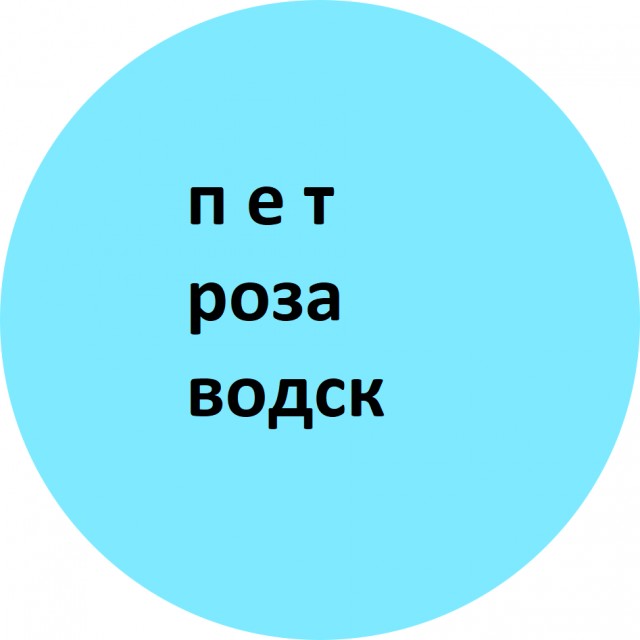 п е т
роза
водск